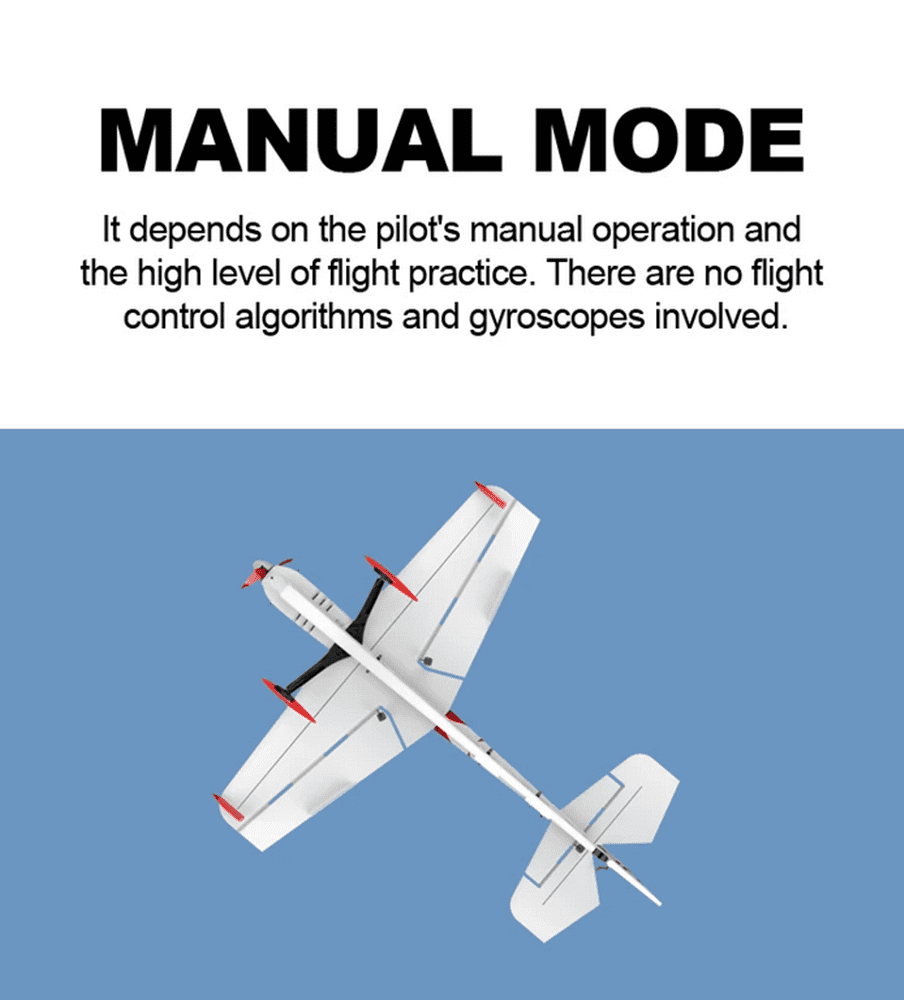 MANUAL MODE

It depends on the pilot's manual operation and the high level of flight practice. There are no flight control algorithms and gyroscopes involved.